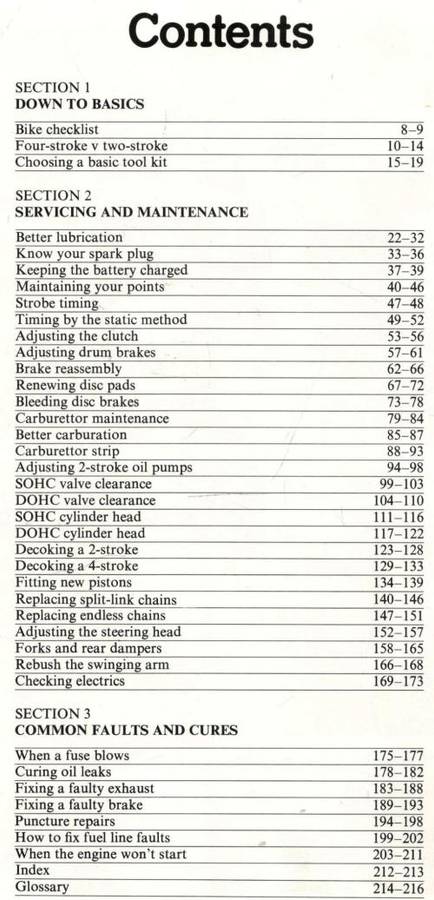 Contents

SECTION 1
DOWN TO BASICS

| | |
|---|---|
| Bike checklist | 8–9 |
| Four-stroke v two-stroke | 10–14 |
| Choosing a basic tool kit | 15–19 |

SECTION 2
SERVICING AND MAINTENANCE

| | |
|---|---|
| Better lubrication | 22–32 |
| Know your spark plug | 33–36 |
| Keeping the battery charged | 37–39 |
| Maintaining your points | 40–46 |
| Strobe timing | 47–48 |
| Timing by the static method | 49–52 |
| Adjusting the clutch | 53–56 |
| Adjusting drum brakes | 57–61 |
| Brake reassembly | 62–66 |
| Renewing disc pads | 67–72 |
| Bleeding disc brakes | 73–78 |
| Carburettor maintenance | 79–84 |
| Better carburation | 85–87 |
| Carburettor strip | 88–93 |
| Adjusting 2-stroke oil pumps | 94–98 |
| SOHC valve clearance | 99–103 |
| DOHC valve clearance | 104–110 |
| SOHC cylinder head | 111–116 |
| DOHC cylinder head | 117–122 |
| Decoking a 2-stroke | 123–128 |
| Decoking a 4-stroke | 129–133 |
| Fitting new pistons | 134–139 |
| Replacing split-link chains | 140–146 |
| Replacing endless chains | 147–151 |
| Adjusting the steering head | 152–157 |
| Forks and rear dampers | 158–165 |
| Rebush the swinging arm | 166–168 |
| Checking electrics | 169–173 |

SECTION 3
COMMON FAULTS AND CURES

| | |
|---|---|
| When a fuse blows | 175–177 |
| Curing oil leaks | 178–182 |
| Fixing a faulty exhaust | 183–188 |
| Fixing a faulty brake | 189–193 |
| Puncture repairs | 194–198 |
| How to fix fuel line faults | 199–202 |
| When the engine won't start | 203–211 |
| Index | 212–213 |
| Glossary | 214–216 |